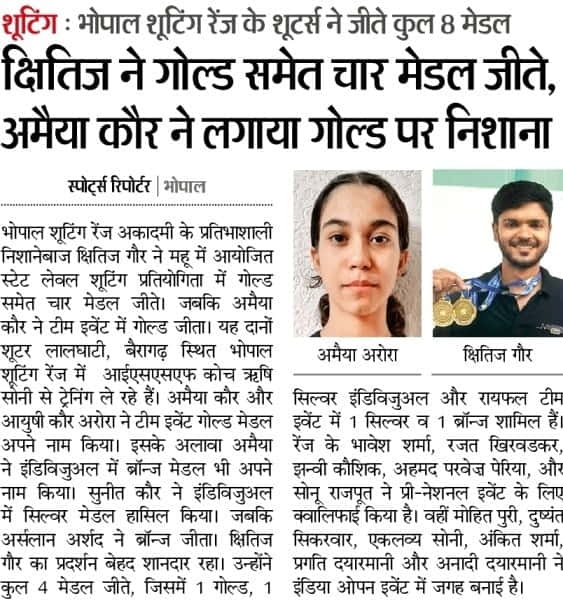 शूटिंग : भोपाल शूटिंग रेंज के शूटर्स ने जीते कुल 8 मेडल

क्षितिज ने गोल्ड समेत चार मेडल जीते, अमैया कौर ने लगाया गोल्ड पर निशाना

स्पोर्ट्स रिपोर्टर | भोपाल

भोपाल शूटिंग रेंज अकादमी के प्रतिभाशाली निशानेबाज क्षितिज गौर ने महू में आयोजित स्टेट लेवल शूटिंग प्रतियोगिता में गोल्ड समेत चार मेडल जीते। जबकि अमैया कौर ने टीम इवेंट में गोल्ड जीता। यह दानों शूटर लालघाटी, बैरागढ़ स्थित भोपाल शूटिंग रेंज में आईएसएसएफ कोच ऋषि सोनी से ट्रेनिंग ले रहे हैं। अमैया कौर और आयुषी कौर अरोरा ने टीम इवेंट गोल्ड मेडल अपने नाम किया। इसके अलावा अमैया ने इंडिविजुअल में ब्रॉन्ज मेडल भी अपने नाम किया। सुनीत कौर ने इंडिविजुअल में सिल्वर मेडल हासिल किया। जबकि अर्सलान अर्शद ने ब्रॉन्ज जीता। क्षितिज गौर का प्रदर्शन बेहद शानदार रहा। उन्होंने कुल 4 मेडल जीते, जिसमें 1 गोल्ड, 1

अमैया अरोरा

क्षितिज गौर

सिल्वर इंडिविजुअल और रायफल टीम इवेंट में 1 सिल्वर व 1 ब्रॉन्ज शामिल हैं। रेंज के भावेश शर्मा, रजत खिरवडकर, झन्वी कौशिक, अहमद परवेज़ पेरिया, और सोनू राजपूत ने प्री-नेशनल इवेंट के लिए क्वालिफाई किया है। वहीं मोहित पुरी, दुष्यंत सिकरवार, एकलव्य सोनी, अंकित शर्मा, प्रगति दयारमानी और अनादी दयारमानी ने इंडिया ओपन इवेंट में जगह बनाई है।